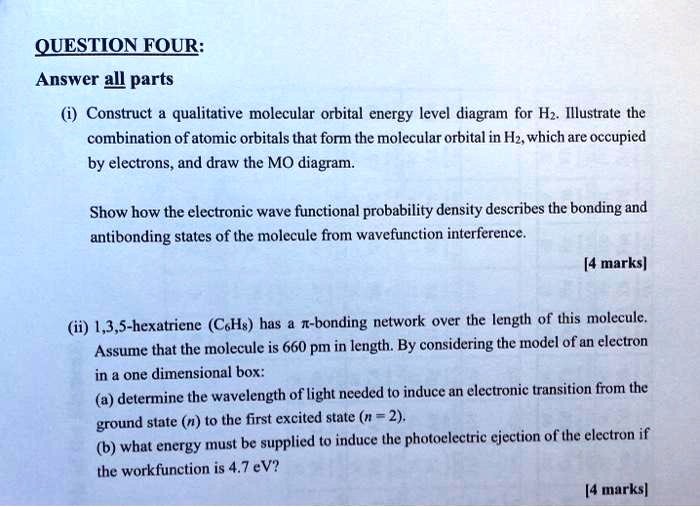 QUESTION FOUR:

Answer all parts

(i) Construct a qualitative molecular orbital energy level diagram for $H_2$. Illustrate the combination of atomic orbitals that form the molecular orbital in $H_2$, which are occupied by electrons, and draw the MO diagram.

Show how the electronic wave functional probability density describes the bonding and antibonding states of the molecule from wavefunction interference.

[4 marks]

(ii) 1,3,5-hexatriene ($C_6H_8$) has a $\pi$-bonding network over the length of this molecule. Assume that the molecule is 660 pm in length. By considering the model of an electron in a one dimensional box:

(a) determine the wavelength of light needed to induce an electronic transition from the ground state ($n$) to the first excited state ($n = 2$).

(b) what energy must be supplied to induce the photoelectric ejection of the electron if the workfunction is 4.7 eV?

[4 marks]